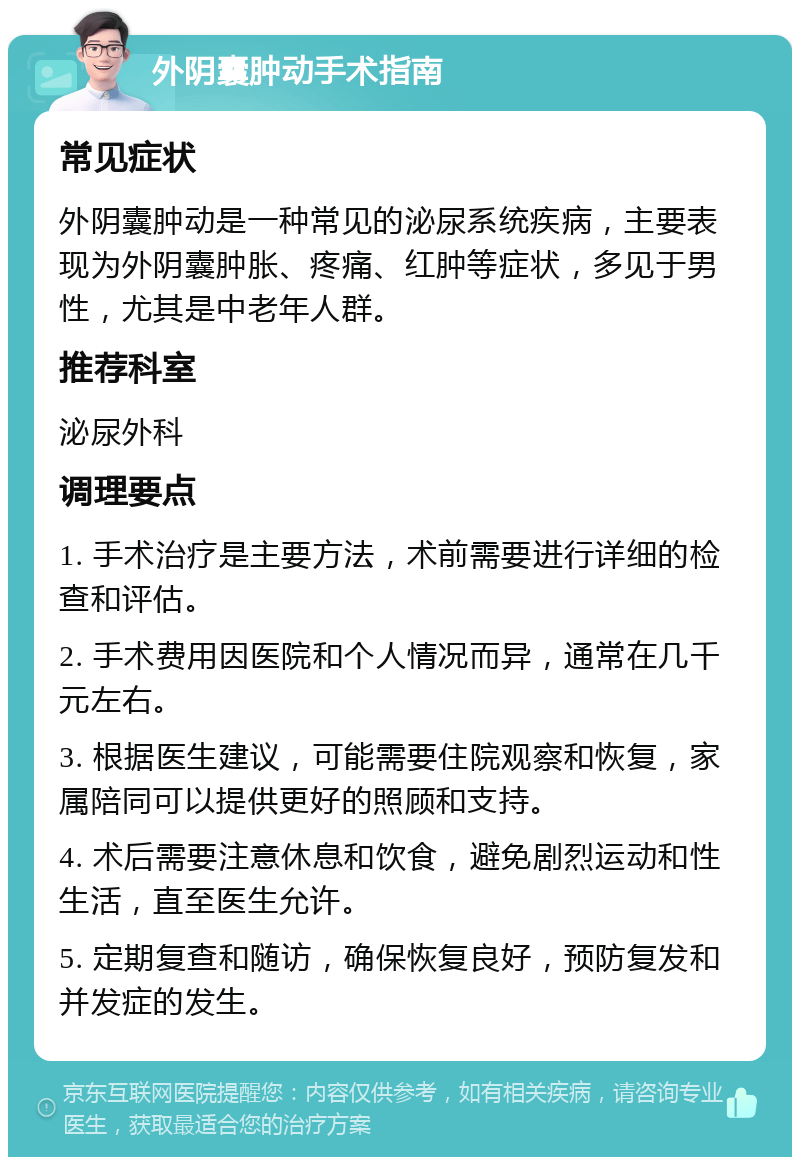 外阴囊肿动手术指南

常见症状

外阴囊肿动是一种常见的泌尿系统疾病，主要表现为外阴囊肿胀、疼痛、红肿等症状，多见于男性，尤其是中老年人群。

推荐科室

泌尿外科

调理要点

1. 手术治疗是主要方法，术前需要进行详细的检查和评估。

2. 手术费用因医院和个人情况而异，通常在几千元左右。

3. 根据医生建议，可能需要住院观察和恢复，家属陪同可以提供更好的照顾和支持。

4. 术后需要注意休息和饮食，避免剧烈运动和性生活，直至医生允许。

5. 定期复查和随访，确保恢复良好，预防复发和并发症的发生。

京东互联网医院提醒您：内容仅供参考，如有相关疾病，请咨询专业医生，获取最适合您的治疗方案